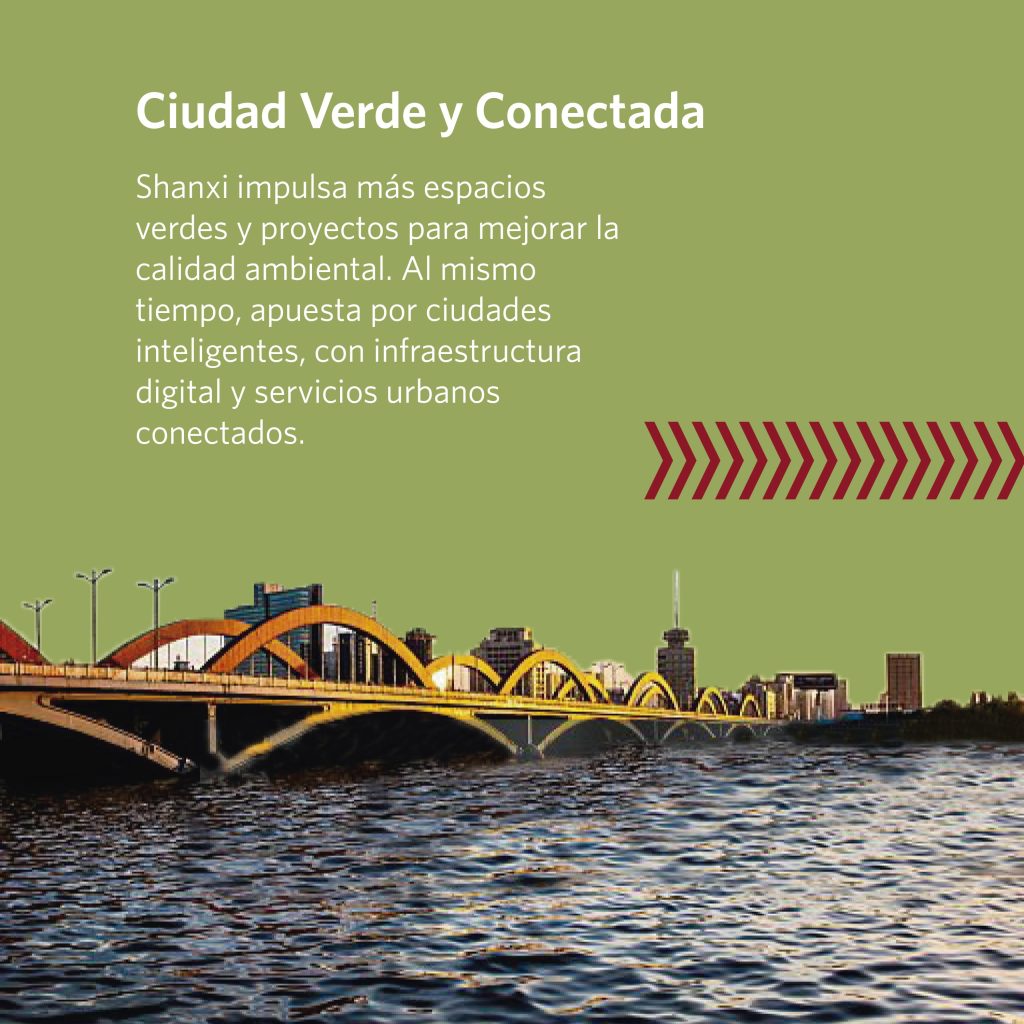 Ciudad Verde y Conectada

Shanxi impulsa más espacios verdes y proyectos para mejorar la calidad ambiental. Al mismo tiempo, apuesta por ciudades inteligentes, con infraestructura digital y servicios urbanos conectados.